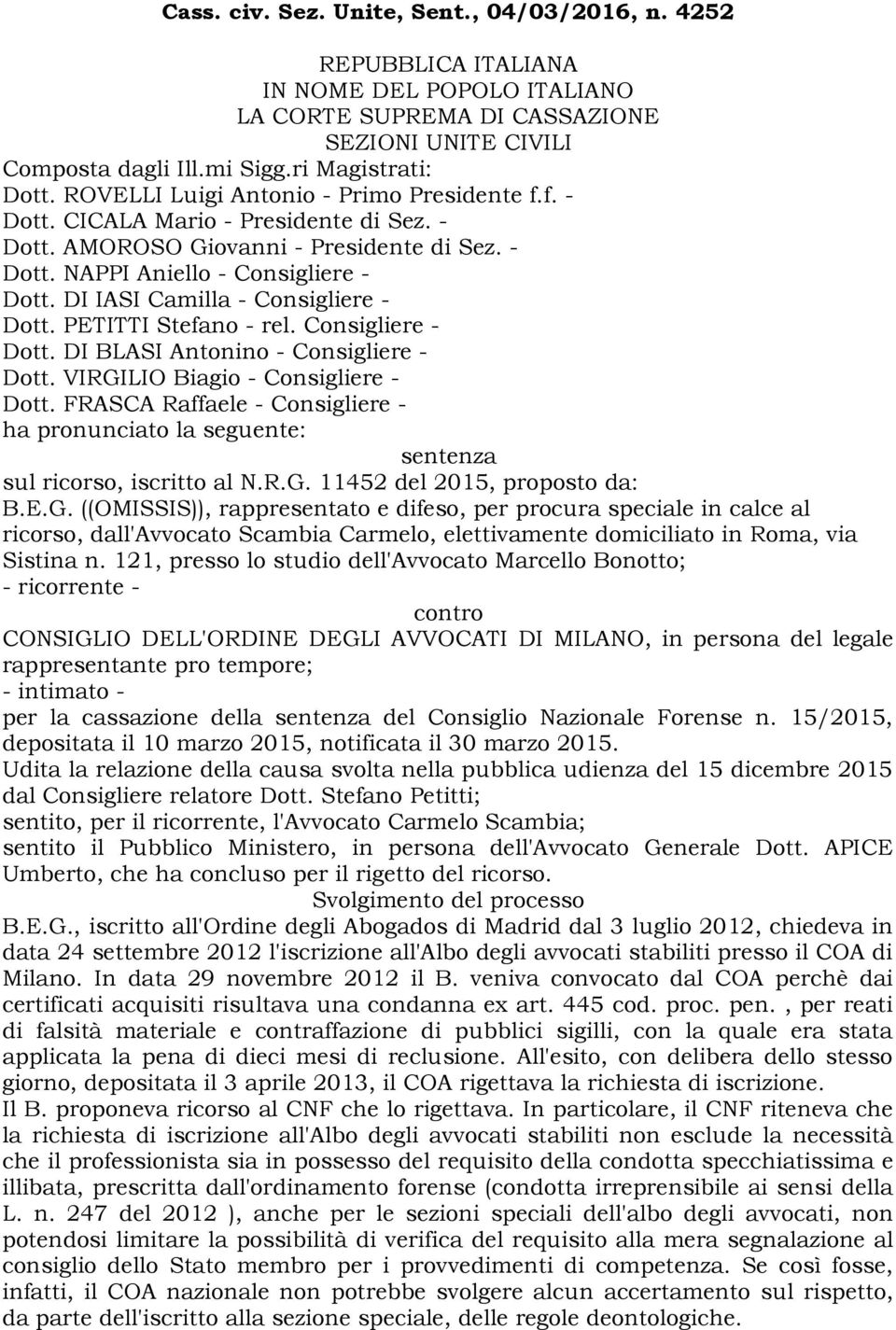 Cass. civ. Sez. Unite, Sent., 04/03/2016, n. 4252

REPUBBLICA ITALIANA
IN NOME DEL POPOLO ITALIANO
LA CORTE SUPREMA DI CASSAZIONE
SEZIONI UNITE CIVILI

Composta dagli Ill.mi Sigg.ri Magistrati:
Dott. ROVELLI Luigi Antonio - Primo Presidente f.f. -
Dott. CICALA Mario - Presidente di Sez. -
Dott. AMOROSO Giovanni - Presidente di Sez. -
Dott. NAPPI Aniello - Consigliere -
Dott. DI IASI Camilla - Consigliere -
Dott. PETITTI Stefano - rel. Consigliere -
Dott. DI BLASI Antonino - Consigliere -
Dott. VIRGILIO Biagio - Consigliere -
Dott. FRASCA Raffaele - Consigliere -
ha pronunciato la seguente:

sentenza

sul ricorso, iscritto al N.R.G. 11452 del 2015, proposto da:
B.E.G. ((OMISSIS)), rappresentato e difeso, per procura speciale in calce al ricorso, dall'Avvocato Scambia Carmelo, elettivamente domiciliato in Roma, via Sistina n. 121, presso lo studio dell'Avvocato Marcello Bonotto;
- ricorrente -

contro

CONSIGLIO DELL'ORDINE DEGLI AVVOCATI DI MILANO, in persona del legale rappresentante pro tempore;
- intimato -
per la cassazione della sentenza del Consiglio Nazionale Forense n. 15/2015, depositata il 10 marzo 2015, notificata il 30 marzo 2015.
Udita la relazione della causa svolta nella pubblica udienza del 15 dicembre 2015 dal Consigliere relatore Dott. Stefano Petitti;
sentito, per il ricorrente, l'Avvocato Carmelo Scambia;
sentito il Pubblico Ministero, in persona dell'Avvocato Generale Dott. APICE Umberto, che ha concluso per il rigetto del ricorso.

Svolgimento del processo

B.E.G., iscritto all'Ordine degli Abogados di Madrid dal 3 luglio 2012, chiedeva in data 24 settembre 2012 l'iscrizione all'Albo degli avvocati stabiliti presso il COA di Milano. In data 29 novembre 2012 il B. veniva convocato dal COA perchè dai certificati acquisiti risultava una condanna ex art. 445 cod. proc. pen. , per reati di falsità materiale e contraffazione di pubblici sigilli, con la quale era stata applicata la pena di dieci mesi di reclusione. All'esito, con delibera dello stesso giorno, depositata il 3 aprile 2013, il COA rigettava la richiesta di iscrizione.
Il B. proponeva ricorso al CNF che lo rigettava. In particolare, il CNF riteneva che la richiesta di iscrizione all'Albo degli avvocati stabiliti non esclude la necessità che il professionista sia in possesso del requisito della condotta specchiatissima e illibata, prescritta dall'ordinamento forense (condotta irreprensibile ai sensi della L. n. 247 del 2012 ), anche per le sezioni speciali dell'albo degli avvocati, non potendosi limitare la possibilità di verifica del requisito alla mera segnalazione al consiglio dello Stato membro per i provvedimenti di competenza. Se così fosse, infatti, il COA nazionale non potrebbe svolgere alcun accertamento sul rispetto, da parte dell'iscritto alla sezione speciale, delle regole deontologiche.